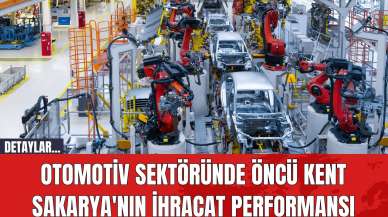 DETAYLAR...

OTOMOTİV SEKTÖRÜNDE ÖNCÜ KENT SAKARYA'NIN İHRACAT PERFORMANSI